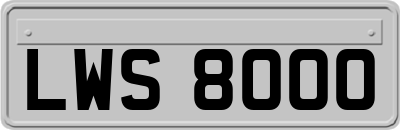 LWS 8000